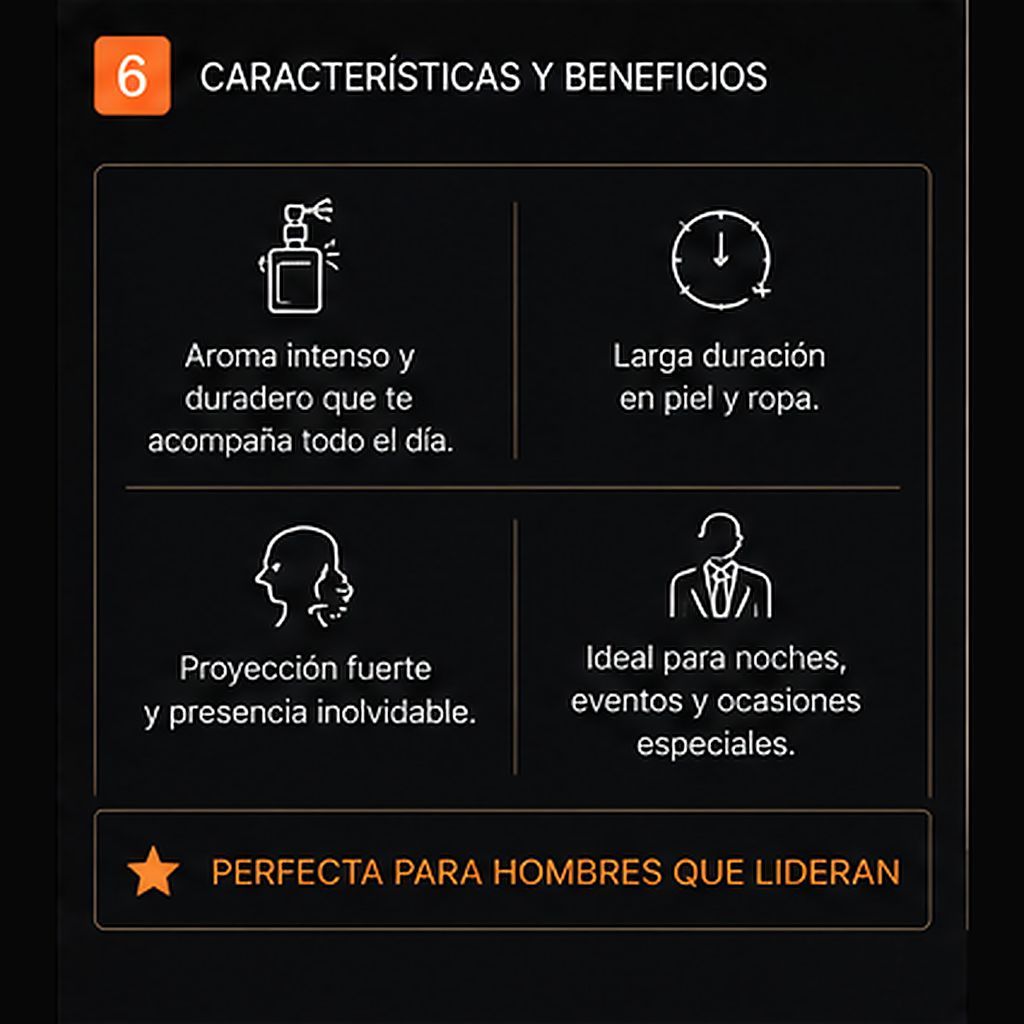 6 CARACTERÍSTICAS Y BENEFICIOS

Aroma intenso y duradero que te acompaña todo el día.

Larga duración en piel y ropa.

Proyección fuerte y presencia inolvidable.

Ideal para noches, eventos y ocasiones especiales.

PERFECTA PARA HOMBRES QUE LIDERAN